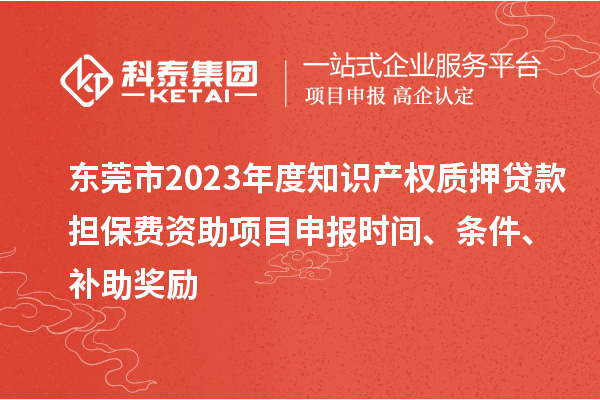 科泰集团
KETAI

一站式企业服务平台
项目申报 高企认定

东莞市2023年度知识产权质押贷款担保费资助项目申报时间、条件、补助奖励